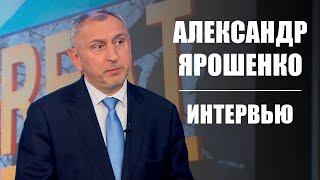 АЛЕКСАНДР ЯРОШЕНКО

ИНТЕРВЬЮ